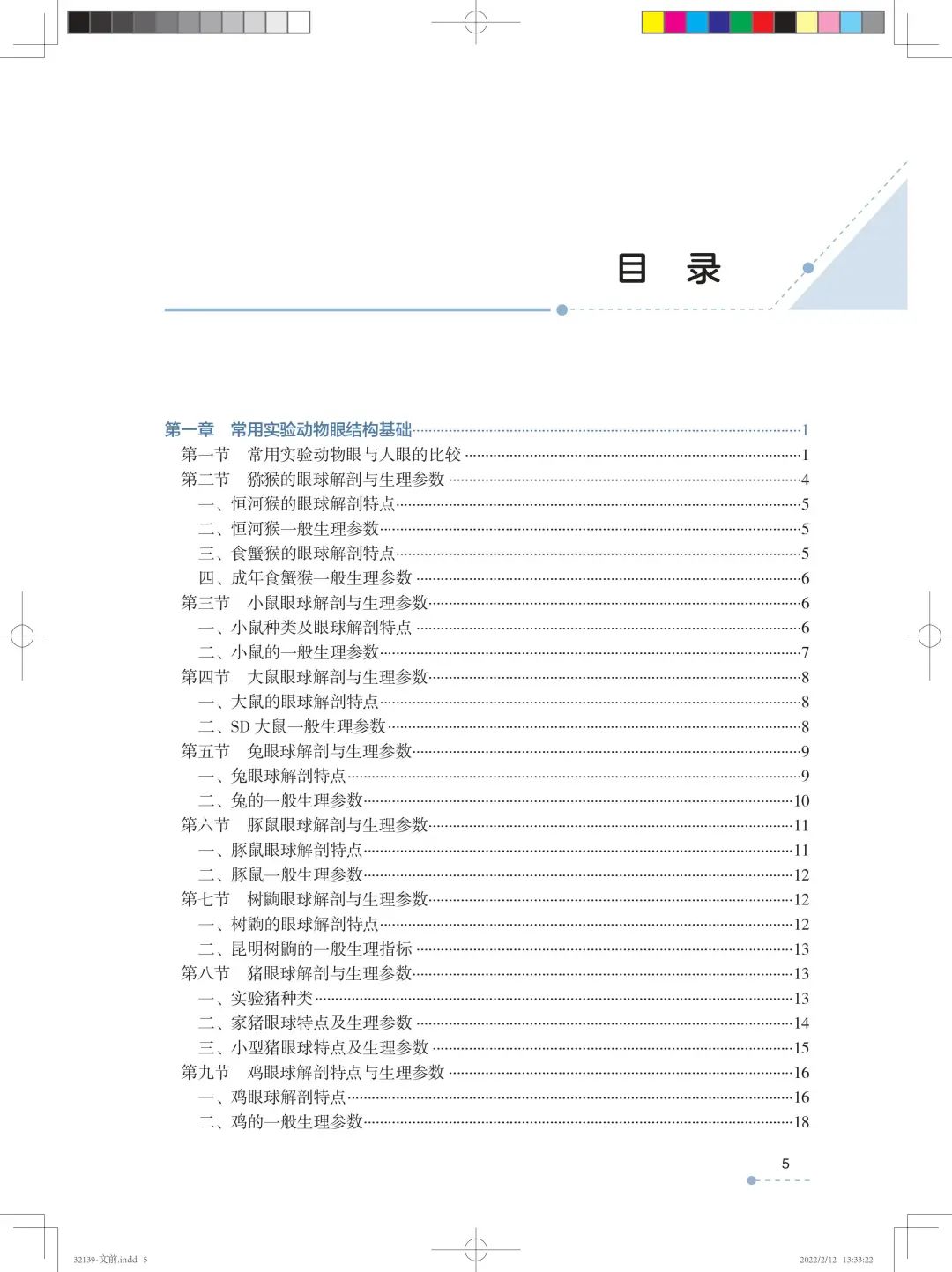 目　录

第一章　常用实验动物眼结构基础……1
第一节　常用实验动物眼与人眼的比较……1
第二节　猕猴的眼球解剖与生理参数……4
一、恒河猴的眼球解剖特点……5
二、恒河猴一般生理参数……5
三、食蟹猴的眼球解剖特点……5
四、成年食蟹猴一般生理参数……6
第三节　小鼠眼球解剖与生理参数……6
一、小鼠种类及眼球解剖特点……6
二、小鼠的一般生理参数……7
第四节　大鼠眼球解剖与生理参数……8
一、大鼠的眼球解剖特点……8
二、SD 大鼠一般生理参数……8
第五节　兔眼球解剖与生理参数……9
一、兔眼球解剖特点……9
二、兔的一般生理参数……10
第六节　豚鼠眼球解剖与生理参数……11
一、豚鼠眼球解剖特点……11
二、豚鼠一般生理参数……12
第七节　树鼩眼球解剖与生理参数……12
一、树鼩的眼球解剖特点……12
二、昆明树鼩的一般生理指标……13
第八节　猪眼球解剖与生理参数……13
一、实验猪种类……13
二、家猪眼球特点及生理参数……14
三、小型猪眼球特点及生理参数……15
第九节　鸡眼球解剖特点与生理参数……16
一、鸡眼球解剖特点……16
二、鸡的一般生理参数……18

5

32139-文前.indd 5　　2022/2/12 13:33:22